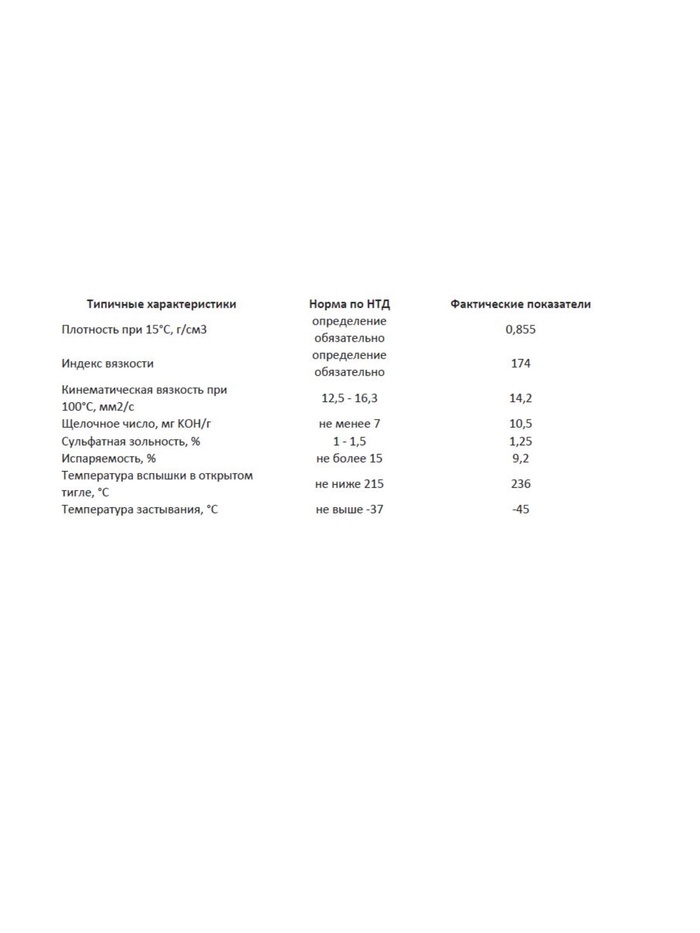 | Типичные характеристики | Норма по НТД | Фактические показатели |
|---|---|---|
| Плотность при 15°С, г/см3 | определение обязательно | 0,855 |
| Индекс вязкости | определение обязательно | 174 |
| Кинематическая вязкость при 100°С, мм2/с | 12,5 - 16,3 | 14,2 |
| Щелочное число, мг КОН/г | не менее 7 | 10,5 |
| Сульфатная зольность, % | 1 - 1,5 | 1,25 |
| Испаряемость, % | не более 15 | 9,2 |
| Температура вспышки в открытом тигле, °С | не ниже 215 | 236 |
| Температура застывания, °С | не выше -37 | -45 |